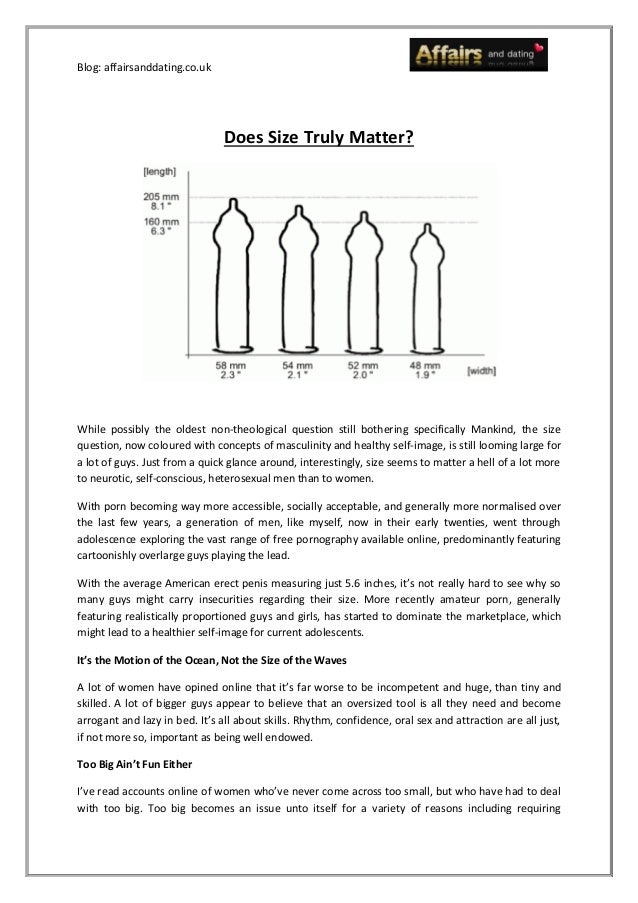 Blog: affairsanddating.co.uk

Affairs and dating

Does Size Truly Matter?

[length]

205 mm
8.1 "

160 mm
6.3 "

58 mm
2.3 "

54 mm
2.1 "

52 mm
2.0 "

48 mm
1.9 "

[width]

While possibly the oldest non-theological question still bothering specifically Mankind, the size question, now coloured with concepts of masculinity and healthy self-image, is still looming large for a lot of guys. Just from a quick glance around, interestingly, size seems to matter a hell of a lot more to neurotic, self-conscious, heterosexual men than to women.

With porn becoming way more accessible, socially acceptable, and generally more normalised over the last few years, a generation of men, like myself, now in their early twenties, went through adolescence exploring the vast range of free pornography available online, predominantly featuring cartoonishly overlarge guys playing the lead.

With the average American erect penis measuring just 5.6 inches, it's not really hard to see why so many guys might carry insecurities regarding their size. More recently amateur porn, generally featuring realistically proportioned guys and girls, has started to dominate the marketplace, which might lead to a healthier self-image for current adolescents.

It's the Motion of the Ocean, Not the Size of the Waves

A lot of women have opined online that it's far worse to be incompetent and huge, than tiny and skilled. A lot of bigger guys appear to believe that an oversized tool is all they need and become arrogant and lazy in bed. It's all about skills. Rhythm, confidence, oral sex and attraction are all just, if not more so, important as being well endowed.

Too Big Ain't Fun Either

I've read accounts online of women who've never come across too small, but who have had to deal with too big. Too big becomes an issue unto itself for a variety of reasons including requiring